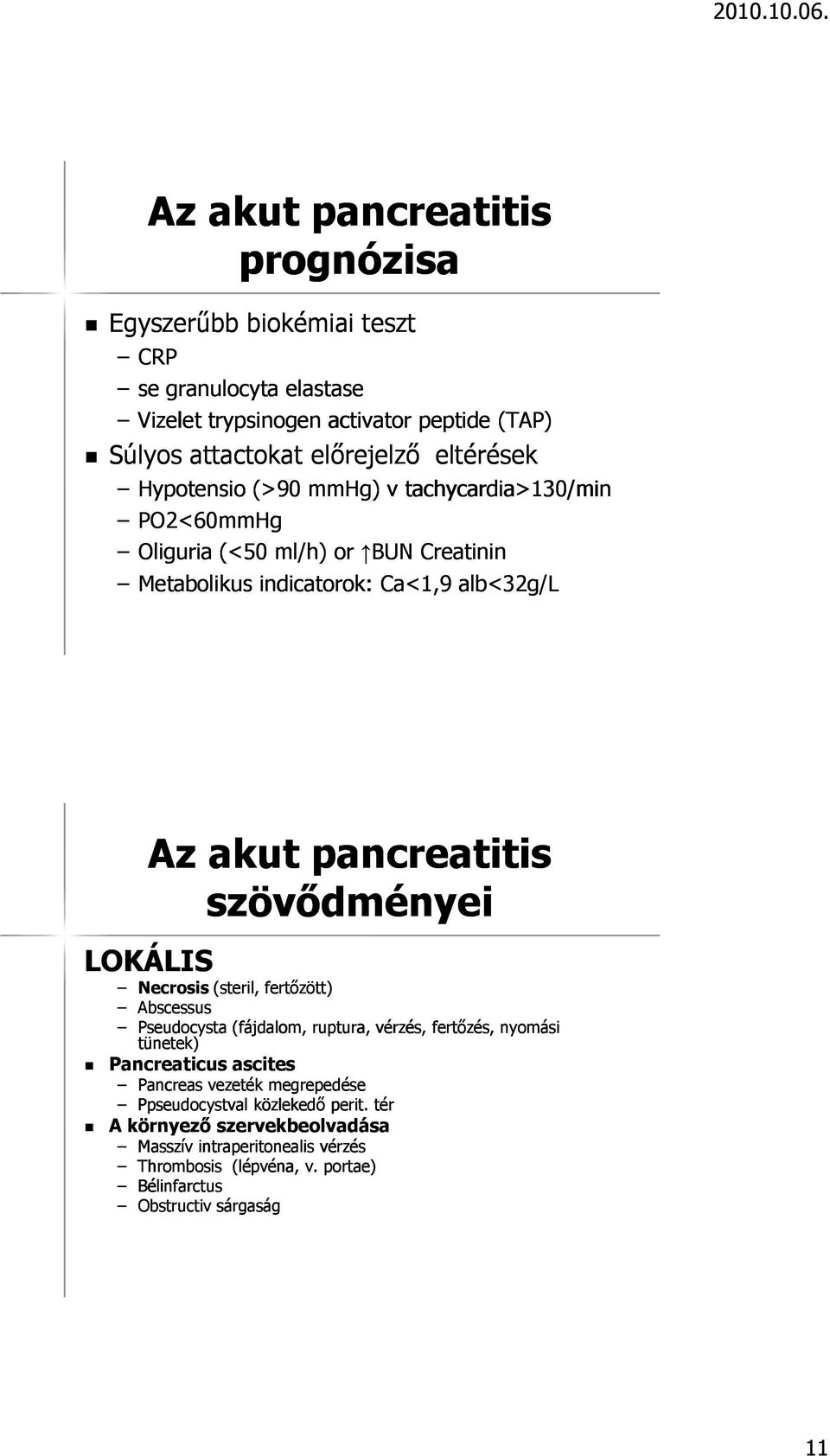 2010.10.06.

Az akut pancreatitis prognózisa

Egyszerűbb biokémiai teszt
– CRP
– se granulocyta elastase
– Vizelet trypsinogen activator peptide (TAP)
Súlyos attactokat előrejelző eltérések
– Hypotensio (>90 mmHg) v tachycardia>130/min
– PO2<60mmHg
– Oliguria (<50 ml/h) or ↑BUN Creatinin
– Metabolikus indicatorok: Ca<1,9 alb<32g/L

Az akut pancreatitis szövődményei

LOKÁLIS
– Necrosis (steril, fertőzött)
– Abscessus
– Pseudocysta (fájdalom, ruptura, vérzés, fertőzés, nyomási tünetek)
Pancreaticus ascites
– Pancreas vezeték megrepedése
– Ppseudocystval közlekedő perit. tér
A környező szervekbeolvadása
– Masszív intraperitonealis vérzés
– Thrombosis (lépvéna, v. portae)
– Bélinfarctus
– Obstructiv sárgaság

11